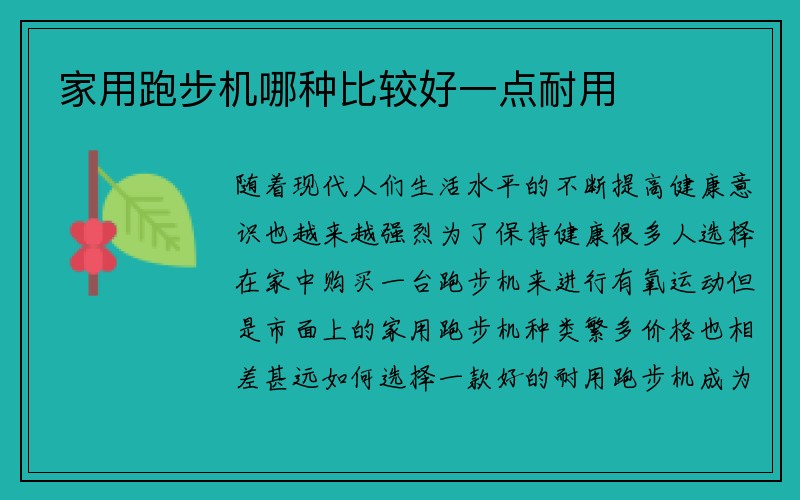 家用跑步机哪种比较好一点耐用

随着现代人们生活水平的不断提高健康意识也越来越强烈为了保持健康很多人选择在家中购买一台跑步机来进行有氧运动但是市面上的家用跑步机种类繁多价格也相差甚远如何选择一款好的耐用跑步机成为